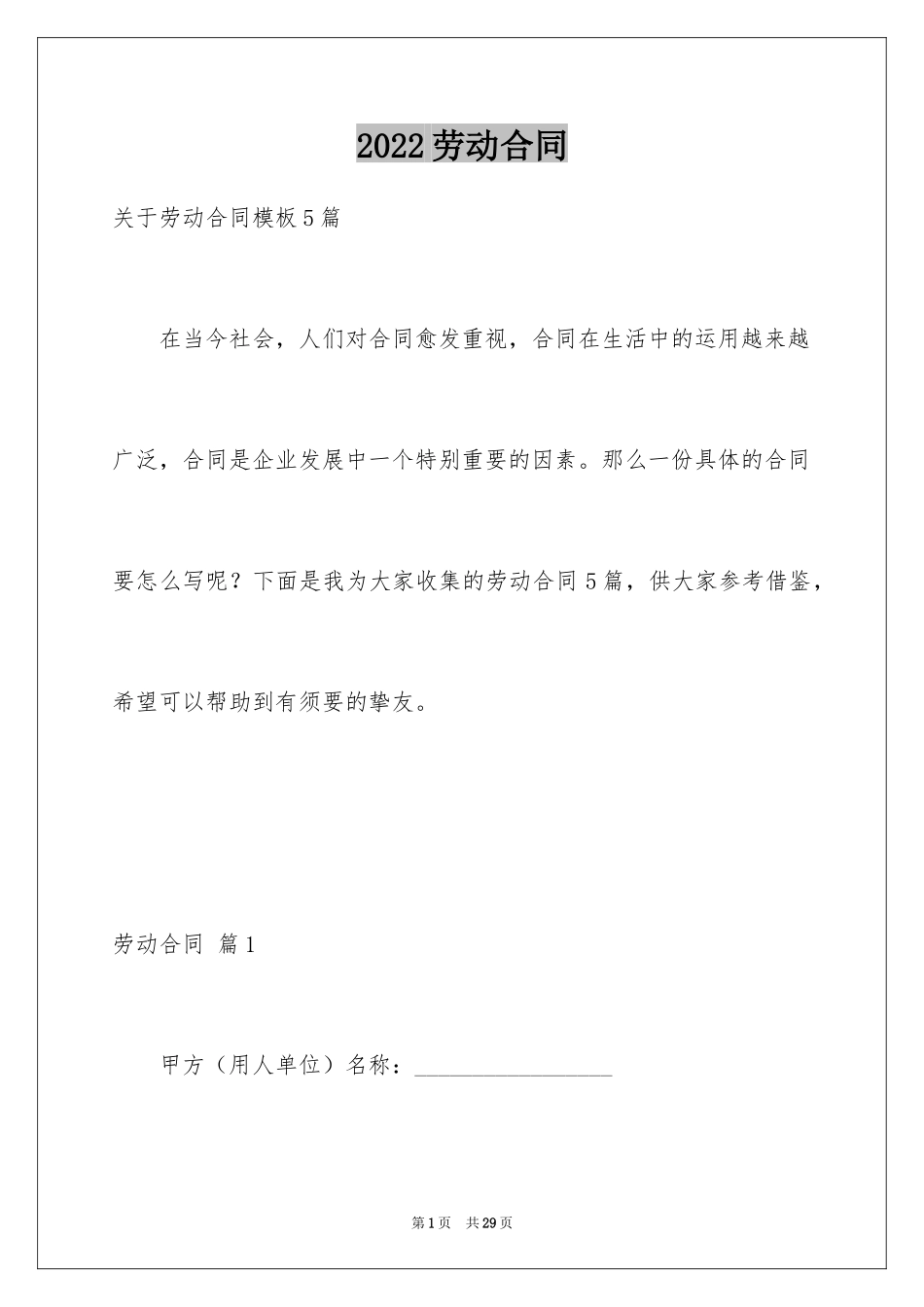 2022劳动合同

关于劳动合同模板5篇

在当今社会，人们对合同愈发重视，合同在生活中的运用越来越广泛，合同是企业发展中一个特别重要的因素。那么一份具体的合同要怎么写呢？下面是我为大家收集的劳动合同5篇，供大家参考借鉴，希望可以帮助到有须要的挚友。

劳动合同 篇1

甲方（用人单位）名称：__________________

第1页 共29页